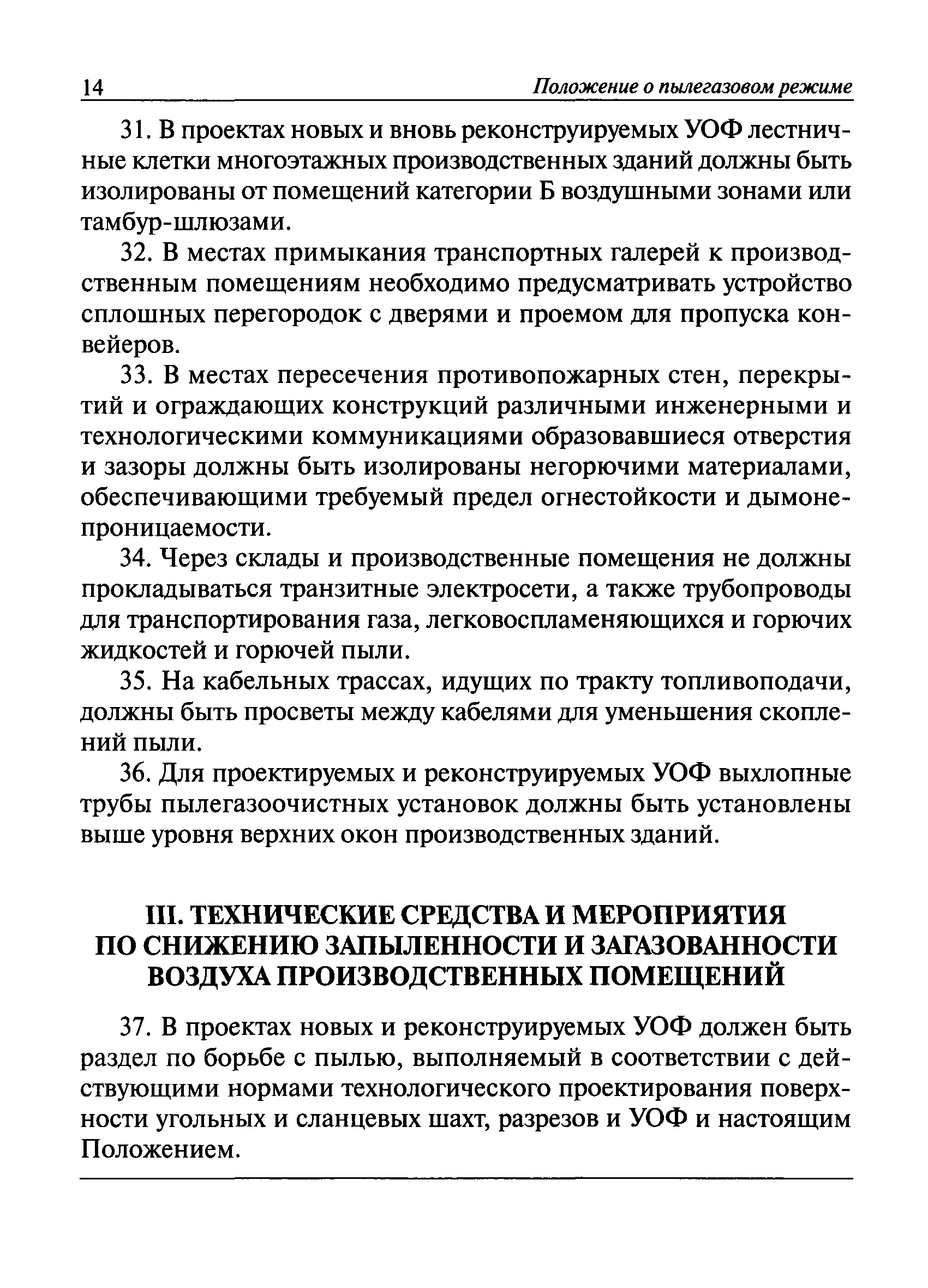 14 Положение о пылегазовом режиме

31. В проектах новых и вновь реконструируемых УОФ лестничные клетки многоэтажных производственных зданий должны быть изолированы от помещений категории Б воздушными зонами или тамбур-шлюзами.

32. В местах примыкания транспортных галерей к производственным помещениям необходимо предусматривать устройство сплошных перегородок с дверями и проемом для пропуска конвейеров.

33. В местах пересечения противопожарных стен, перекрытий и ограждающих конструкций различными инженерными и технологическими коммуникациями образовавшиеся отверстия и зазоры должны быть изолированы негорючими материалами, обеспечивающими требуемый предел огнестойкости и дымонепроницаемости.

34. Через склады и производственные помещения не должны прокладываться транзитные электросети, а также трубопроводы для транспортирования газа, легковоспламеняющихся и горючих жидкостей и горючей пыли.

35. На кабельных трассах, идущих по тракту топливоподачи, должны быть просветы между кабелями для уменьшения скоплений пыли.

36. Для проектируемых и реконструируемых УОФ выхлопные трубы пылегазоочистных установок должны быть установлены выше уровня верхних окон производственных зданий.

III. ТЕХНИЧЕСКИЕ СРЕДСТВА И МЕРОПРИЯТИЯ ПО СНИЖЕНИЮ ЗАПЫЛЕННОСТИ И ЗАГАЗОВАННОСТИ ВОЗДУХА ПРОИЗВОДСТВЕННЫХ ПОМЕЩЕНИЙ

37. В проектах новых и реконструируемых УОФ должен быть раздел по борьбе с пылью, выполняемый в соответствии с действующими нормами технологического проектирования поверхности угольных и сланцевых шахт, разрезов и УОФ и настоящим Положением.